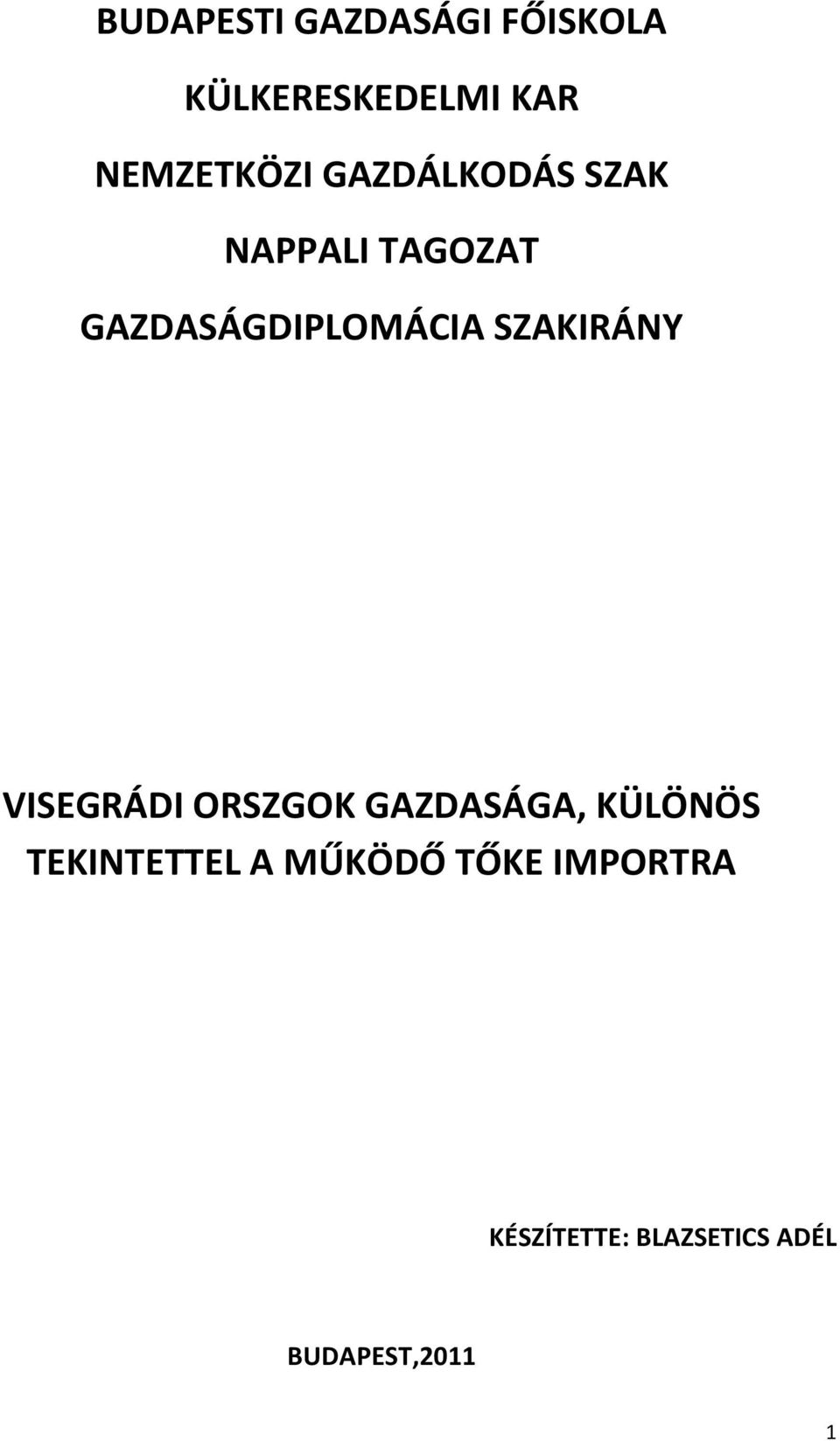 BUDAPESTI GAZDASÁGI FŐISKOLA

KÜLKERESKEDELMI KAR

NEMZETKÖZI GAZDÁLKODÁS SZAK

NAPPALI TAGOZAT

GAZDASÁGDIPLOMÁCIA SZAKIRÁNY

VISEGRÁDI ORSZGOK GAZDASÁGA, KÜLÖNÖS TEKINTETTEL A MŰKÖDŐ TŐKE IMPORTRA

KÉSZÍTETTE: BLAZSETICS ADÉL

BUDAPEST,2011

1